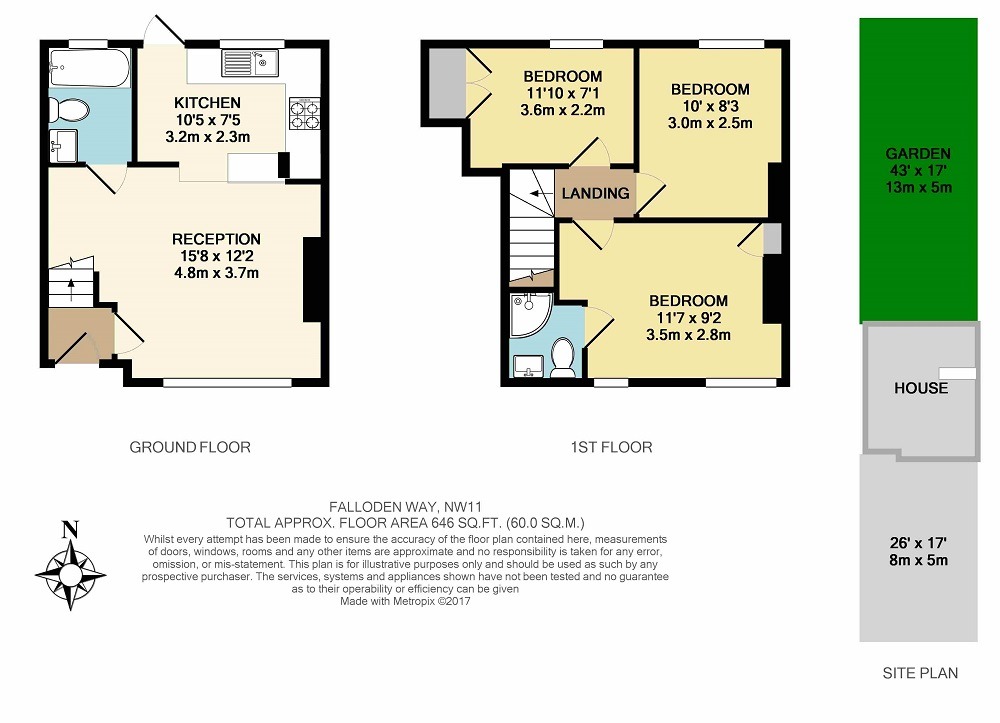 KITCHEN
10'5 x 7'5
3.2m x 2.3m

RECEPTION
15'8 x 12'2
4.8m x 3.7m

GROUND FLOOR

BEDROOM
11'10 x 7'1
3.6m x 2.2m

BEDROOM
10' x 8'3
3.0m x 2.5m

LANDING

BEDROOM
11'7 x 9'2
3.5m x 2.8m

1ST FLOOR

GARDEN
43' x 17'
13m x 5m

HOUSE

26' x 17'
8m x 5m

SITE PLAN

N

FALLODEN WAY, NW11
TOTAL APPROX. FLOOR AREA 646 SQ.FT. (60.0 SQ.M.)
Whilst every attempt has been made to ensure the accuracy of the floor plan contained here, measurements of doors, windows, rooms and any other items are approximate and no responsibility is taken for any error, omission, or mis-statement. This plan is for illustrative purposes only and should be used as such by any prospective purchaser. The services, systems and appliances shown have not been tested and no guarantee as to their operability or efficiency can be given
Made with Metropix ©2017